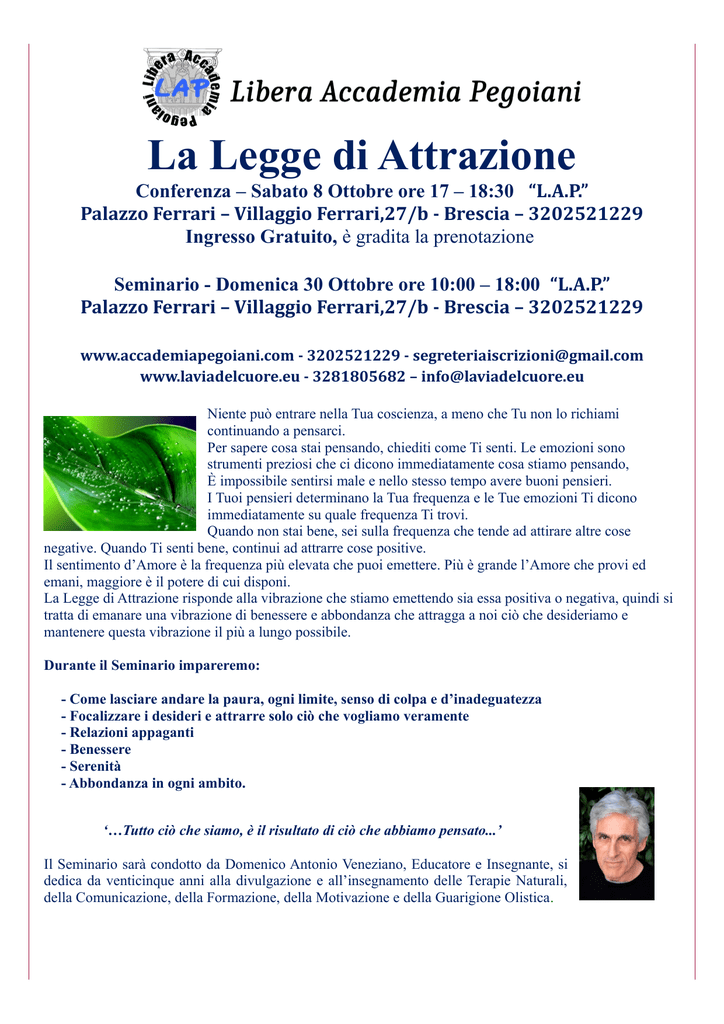 Libera Accademia Pegoiani
LAP

Libera Accademia Pegoiani

La Legge di Attrazione

Conferenza – Sabato 8 Ottobre ore 17 – 18:30 "L.A.P."
Palazzo Ferrari – Villaggio Ferrari,27/b - Brescia – 3202521229
Ingresso Gratuito, è gradita la prenotazione

Seminario - Domenica 30 Ottobre ore 10:00 – 18:00 "L.A.P."
Palazzo Ferrari – Villaggio Ferrari,27/b - Brescia – 3202521229

www.accademiapegoiani.com - 3202521229 - segreteriaiscrizioni@gmail.com
www.laviadelcuore.eu - 3281805682 – info@laviadelcuore.eu

Niente può entrare nella Tua coscienza, a meno che Tu non lo richiami continuando a pensarci.
Per sapere cosa stai pensando, chiediti come Ti senti. Le emozioni sono strumenti preziosi che ci dicono immediatamente cosa stiamo pensando,
È impossibile sentirsi male e nello stesso tempo avere buoni pensieri.
I Tuoi pensieri determinano la Tua frequenza e le Tue emozioni Ti dicono immediatamente su quale frequenza Ti trovi.
Quando non stai bene, sei sulla frequenza che tende ad attirare altre cose negative. Quando Ti senti bene, continui ad attrarre cose positive.
Il sentimento d'Amore è la frequenza più elevata che puoi emettere. Più è grande l'Amore che provi ed emani, maggiore è il potere di cui disponi.
La Legge di Attrazione risponde alla vibrazione che stiamo emettendo sia essa positiva o negativa, quindi si tratta di emanare una vibrazione di benessere e abbondanza che attragga a noi ciò che desideriamo e mantenere questa vibrazione il più a lungo possibile.

Durante il Seminario impareremo:

- Come lasciare andare la paura, ogni limite, senso di colpa e d'inadeguatezza
- Focalizzare i desideri e attrarre solo ciò che vogliamo veramente
- Relazioni appaganti
- Benessere
- Serenità
- Abbondanza in ogni ambito.

'…Tutto ciò che siamo, è il risultato di ciò che abbiamo pensato...'

Il Seminario sarà condotto da Domenico Antonio Veneziano, Educatore e Insegnante, si dedica da venticinque anni alla divulgazione e all'insegnamento delle Terapie Naturali, della Comunicazione, della Formazione, della Motivazione e della Guarigione Olistica.